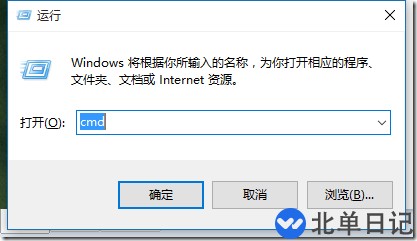 运行

Windows 将根据你所输入的名称，为你打开相应的程序、文件夹、文档或 Internet 资源。

打开(O): cmd

确定 取消 浏览(B)...

北单日记